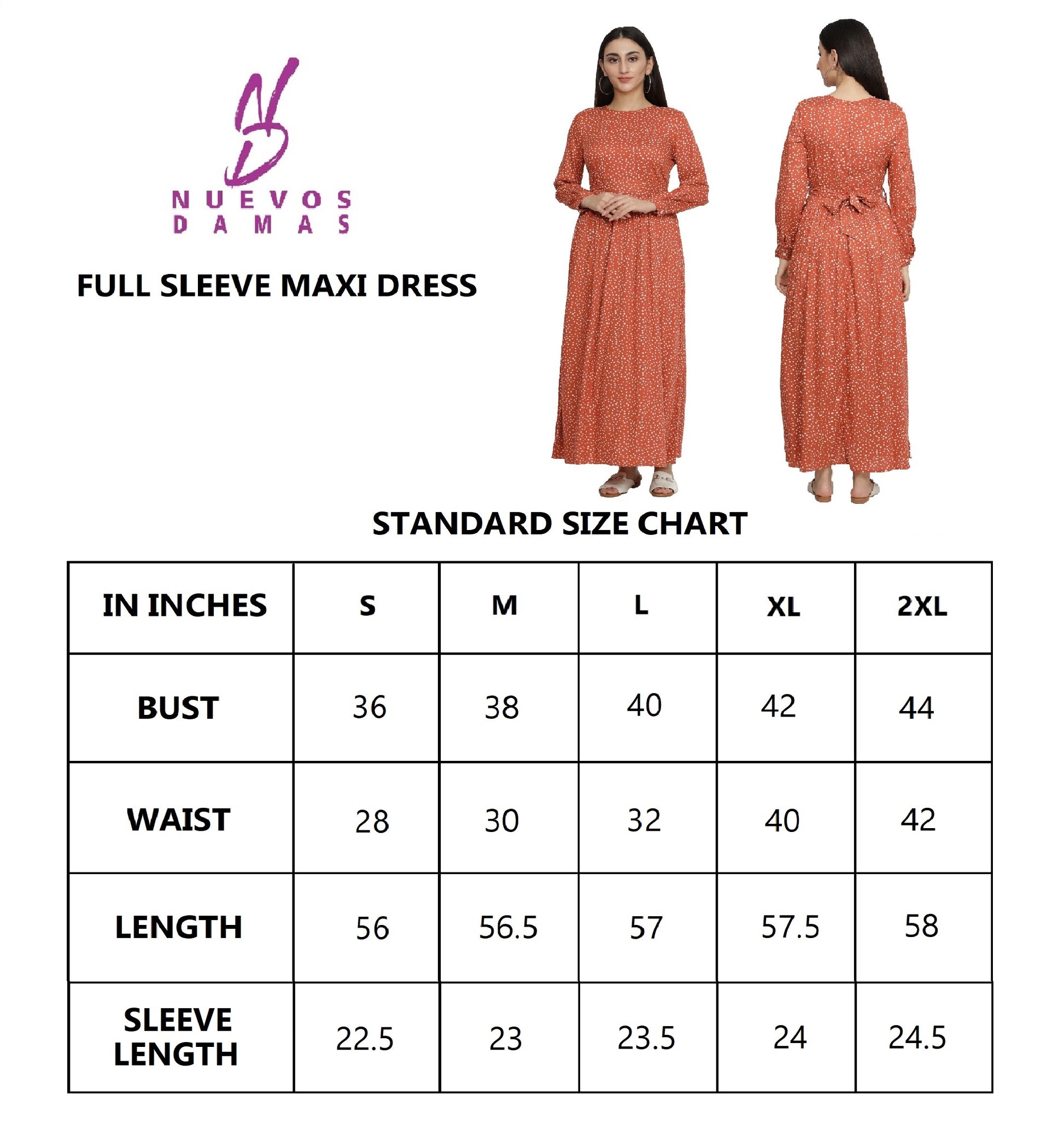 NUEVOS
DAMAS

FULL SLEEVE MAXI DRESS

STANDARD SIZE CHART

| IN INCHES | S | M | L | XL | 2XL |
|---|---|---|---|---|---|
| BUST | 36 | 38 | 40 | 42 | 44 |
| WAIST | 28 | 30 | 32 | 40 | 42 |
| LENGTH | 56 | 56.5 | 57 | 57.5 | 58 |
| SLEEVE LENGTH | 22.5 | 23 | 23.5 | 24 | 24.5 |